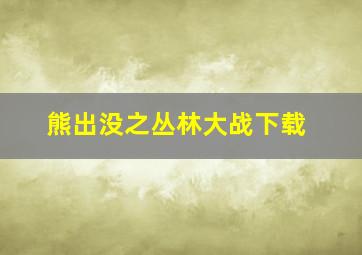 熊出没之丛林大战下载